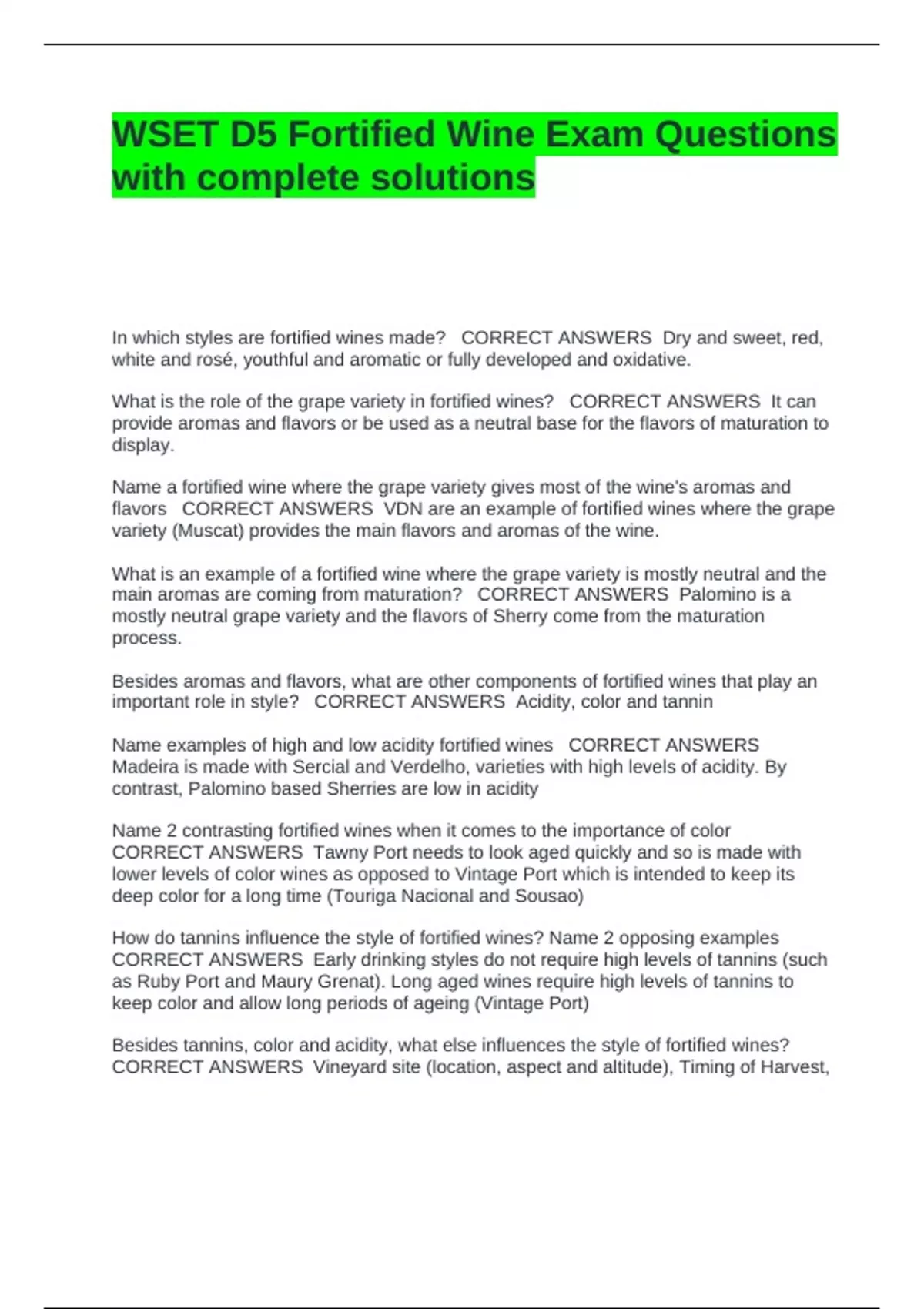 WSET D5 Fortified Wine Exam Questions with complete solutions

In which styles are fortified wines made?   CORRECT ANSWERS  Dry and sweet, red, white and rosé, youthful and aromatic or fully developed and oxidative.

What is the role of the grape variety in fortified wines?   CORRECT ANSWERS  It can provide aromas and flavors or be used as a neutral base for the flavors of maturation to display.

Name a fortified wine where the grape variety gives most of the wine's aromas and flavors   CORRECT ANSWERS  VDN are an example of fortified wines where the grape variety (Muscat) provides the main flavors and aromas of the wine.

What is an example of a fortified wine where the grape variety is mostly neutral and the main aromas are coming from maturation?   CORRECT ANSWERS  Palomino is a mostly neutral grape variety and the flavors of Sherry come from the maturation process.

Besides aromas and flavors, what are other components of fortified wines that play an important role in style?   CORRECT ANSWERS  Acidity, color and tannin

Name examples of high and low acidity fortified wines   CORRECT ANSWERS  Madeira is made with Sercial and Verdelho, varieties with high levels of acidity. By contrast, Palomino based Sherries are low in acidity

Name 2 contrasting fortified wines when it comes to the importance of color   CORRECT ANSWERS  Tawny Port needs to look aged quickly and so is made with lower levels of color wines as opposed to Vintage Port which is intended to keep its deep color for a long time (Touriga Nacional and Sousao)

How do tannins influence the style of fortified wines? Name 2 opposing examples   CORRECT ANSWERS  Early drinking styles do not require high levels of tannins (such as Ruby Port and Maury Grenat). Long aged wines require high levels of tannins to keep color and allow long periods of ageing (Vintage Port)

Besides tannins, color and acidity, what else influences the style of fortified wines?   CORRECT ANSWERS  Vineyard site (location, aspect and altitude), Timing of Harvest,